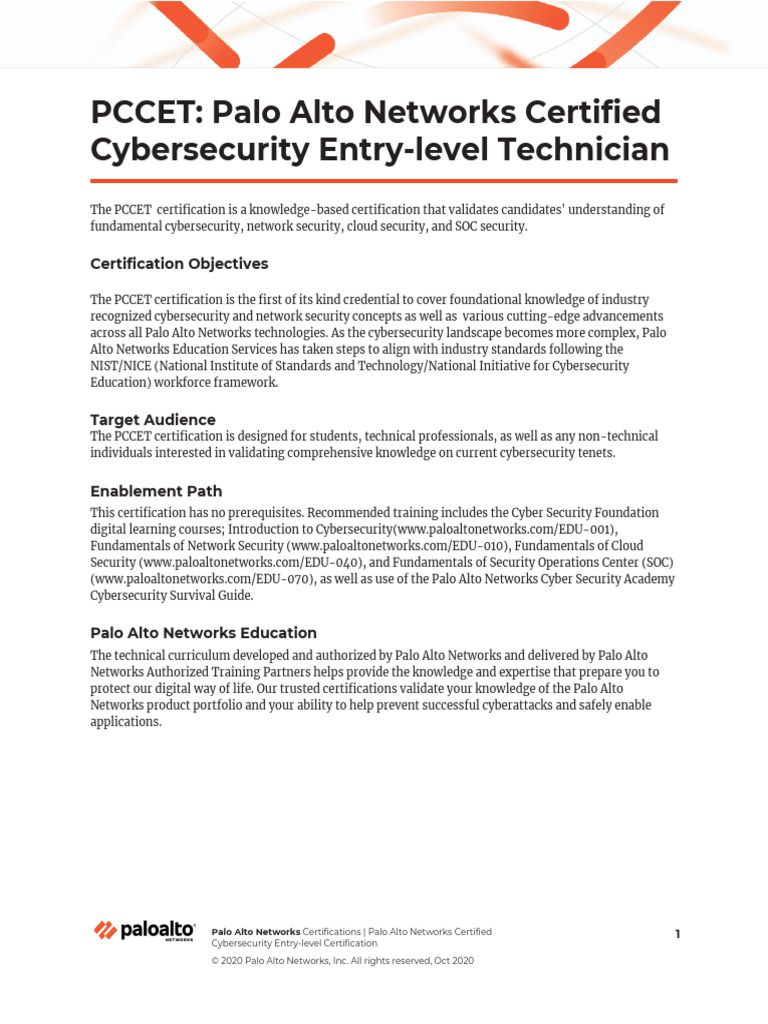 PCCET: Palo Alto Networks Certified Cybersecurity Entry-level Technician

The PCCET certification is a knowledge-based certification that validates candidates' understanding of fundamental cybersecurity, network security, cloud security, and SOC security.

Certification Objectives

The PCCET certification is the first of its kind credential to cover foundational knowledge of industry recognized cybersecurity and network security concepts as well as various cutting-edge advancements across all Palo Alto Networks technologies. As the cybersecurity landscape becomes more complex, Palo Alto Networks Education Services has taken steps to align with industry standards following the NIST/NICE (National Institute of Standards and Technology/National Initiative for Cybersecurity Education) workforce framework.

Target Audience
The PCCET certification is designed for students, technical professionals, as well as any non-technical individuals interested in validating comprehensive knowledge on current cybersecurity tenets.

Enablement Path
This certification has no prerequisites. Recommended training includes the Cyber Security Foundation digital learning courses; Introduction to Cybersecurity(www.paloaltonetworks.com/EDU-001), Fundamentals of Network Security (www.paloaltonetworks.com/EDU-010), Fundamentals of Cloud Security (www.paloaltonetworks.com/EDU-040), and Fundamentals of Security Operations Center (SOC) (www.paloaltonetworks.com/EDU-070), as well as use of the Palo Alto Networks Cyber Security Academy Cybersecurity Survival Guide.

Palo Alto Networks Education
The technical curriculum developed and authorized by Palo Alto Networks and delivered by Palo Alto Networks Authorized Training Partners helps provide the knowledge and expertise that prepare you to protect our digital way of life. Our trusted certifications validate your knowledge of the Palo Alto Networks product portfolio and your ability to help prevent successful cyberattacks and safely enable applications.

paloalto NETWORKS

Palo Alto Networks Certifications | Palo Alto Networks Certified Cybersecurity Entry-level Certification
© 2020 Palo Alto Networks, Inc. All rights reserved, Oct 2020

1